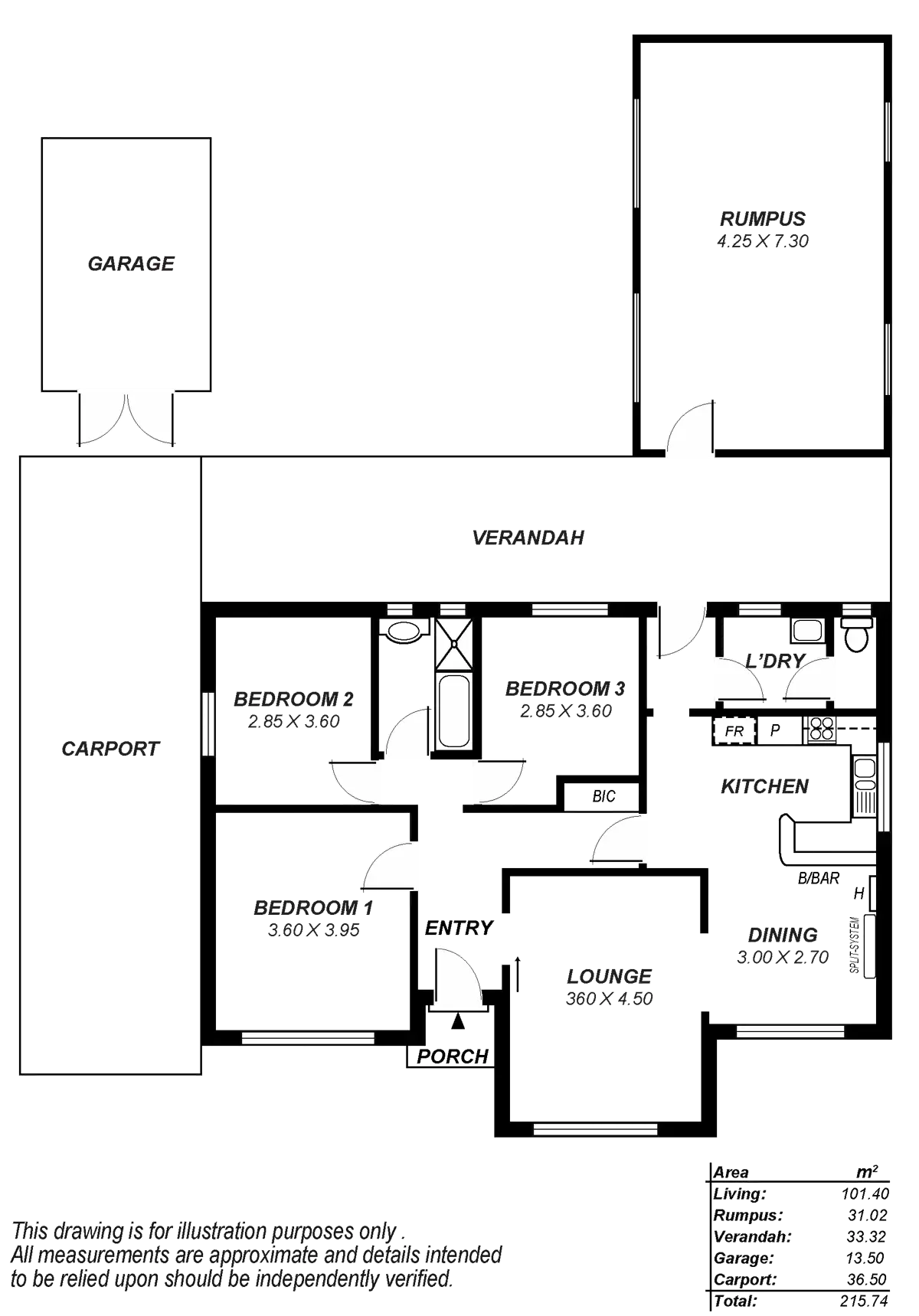 GARAGE

RUMPUS
4.25 X 7.30

VERANDAH

CARPORT

BEDROOM 2
2.85 X 3.60

BEDROOM 3
2.85 X 3.60

L'DRY

FR P

KITCHEN

BIC

B/BAR

H

SPLIT-SYSTEM

BEDROOM 1
3.60 X 3.95

ENTRY

LOUNGE
360 X 4.50

DINING
3.00 X 2.70

PORCH

This drawing is for illustration purposes only .
All measurements are approximate and details intended to be relied upon should be independently verified.

| Area | $m^2$ |
|---|---|
| Living: | 101.40 |
| Rumpus: | 31.02 |
| Verandah: | 33.32 |
| Garage: | 13.50 |
| Carport: | 36.50 |
| Total: | 215.74 |